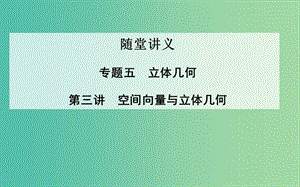 随堂讲义

专题五　立体几何

第三讲　空间向量与立体几何